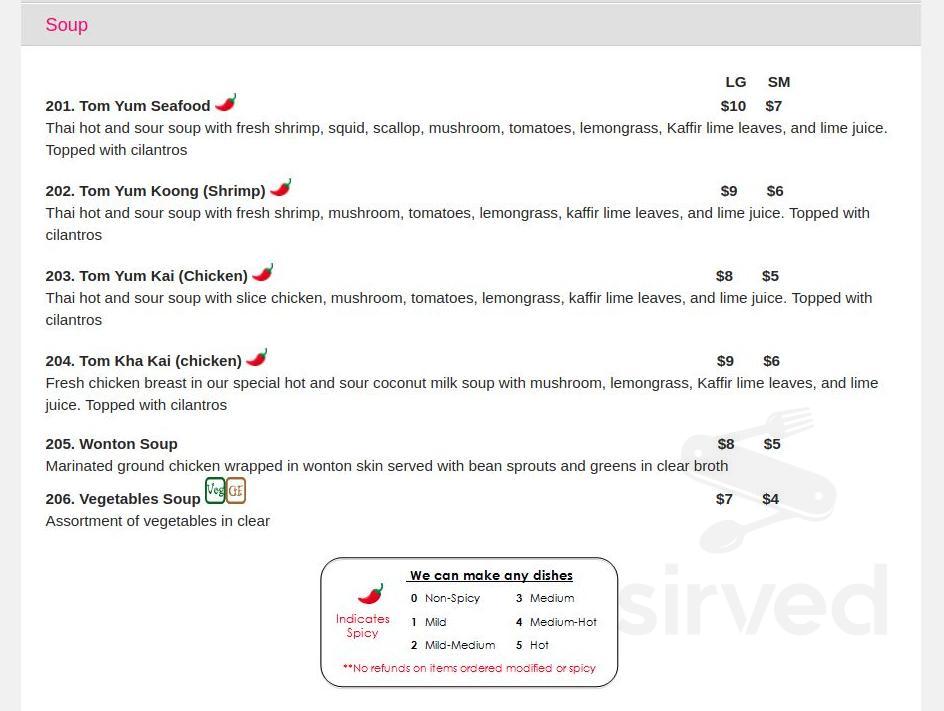 Soup

LG SM

201. Tom Yum Seafood $10 $7
Thai hot and sour soup with fresh shrimp, squid, scallop, mushroom, tomatoes, lemongrass, Kaffir lime leaves, and lime juice. Topped with cilantros

202. Tom Yum Koong (Shrimp) $9 $6
Thai hot and sour soup with fresh shrimp, mushroom, tomatoes, lemongrass, kaffir lime leaves, and lime juice. Topped with cilantros

203. Tom Yum Kai (Chicken) $8 $5
Thai hot and sour soup with slice chicken, mushroom, tomatoes, lemongrass, kaffir lime leaves, and lime juice. Topped with cilantros

204. Tom Kha Kai (chicken) $9 $6
Fresh chicken breast in our special hot and sour coconut milk soup with mushroom, lemongrass, Kaffir lime leaves, and lime juice. Topped with cilantros

205. Wonton Soup $8 $5
Marinated ground chicken wrapped in wonton skin served with bean sprouts and greens in clear broth

206. Vegetables Soup Veg GF $7 $4
Assortment of vegetables in clear

Indicates Spicy

We can make any dishes
0 Non-Spicy
1 Mild
2 Mild-Medium
3 Medium
4 Medium-Hot
5 Hot

**No refunds on items ordered modified or spicy

sirved